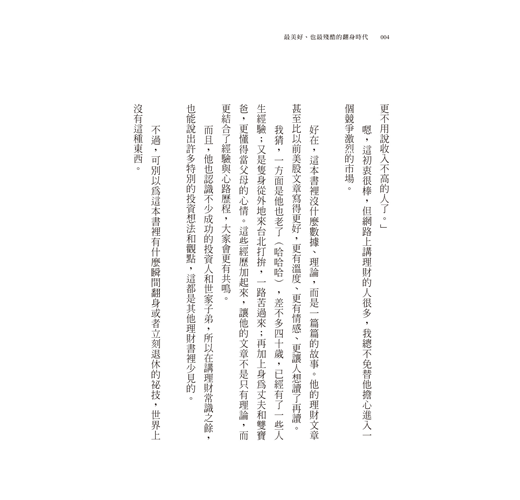 最美好，也最殘酷的翻身時代　004

更不用說收入不高的人了。」

嗯，這初衷很棒，但網路上講理財的人很多，我總不免替他擔心進入一個競爭激烈的市場。

好在，這本書裡沒什麼數據、理論，而是一篇篇的故事。他的理財文章甚至比以前美股文章寫得更好，更有溫度、更有情感、更讓人想讀了再讀。

我猜，一方面是他也老了（哈哈哈），差不多四十歲，已經有了一些人生經驗；又是隻身從外地來台北打拚，一路苦過來；再加上身爲丈夫和雙寶爸，更懂得當父母的心情。這些經歷加起來，讓他的文章不是只有理論，而更結合了經驗與心路歷程，大家會更有共鳴。

而且，他也認識不少成功的投資人和世家子弟，所以在講理財常識之餘，也能說出許多特別的投資想法和觀點，這都是其他理財書裡少見的。

不過，可別以爲這本書裡有什麼瞬間翻身或者立刻退休的祕技，世界上沒有這種東西。